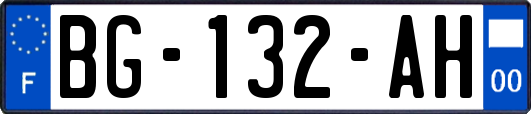 F

BG-132-AH

00